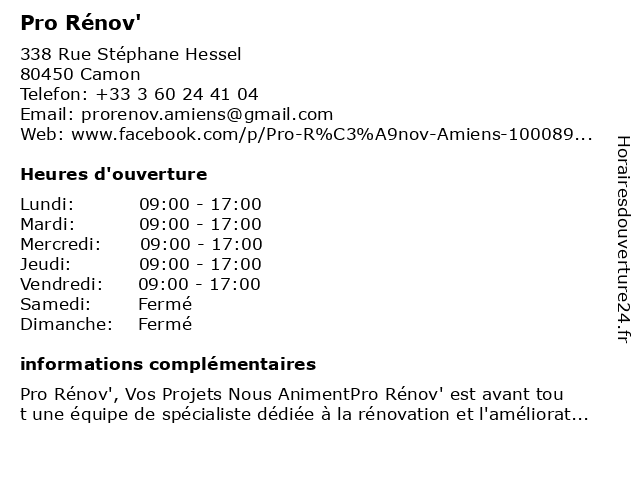 Pro Rénov'

338 Rue Stéphane Hessel
80450 Camon
Telefon: +33 3 60 24 41 04
Email: prorenov.amiens@gmail.com
Web: www.facebook.com/p/Pro-R%C3%A9nov-Amiens-100089...

Heures d'ouverture

Lundi: 09:00 - 17:00
Mardi: 09:00 - 17:00
Mercredi: 09:00 - 17:00
Jeudi: 09:00 - 17:00
Vendredi: 09:00 - 17:00
Samedi: Fermé
Dimanche: Fermé

informations complémentaires

Pro Rénov', Vos Projets Nous AnimentPro Rénov' est avant tou t une équipe de spécialiste dédiée à la rénovation et l'améliorat...

Horairesdouverture24.fr